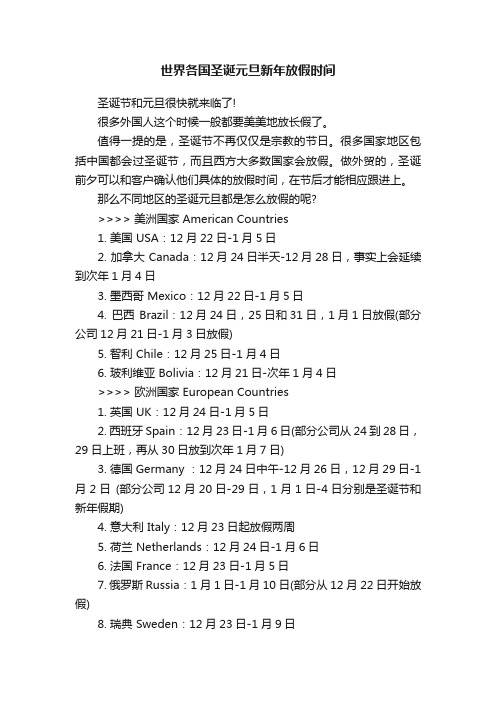 世界各国圣诞元旦新年放假时间

圣诞节和元旦很快就来临了!

很多外国人这个时候一般都要美美地放长假了。

值得一提的是，圣诞节不再仅仅是宗教的节日。很多国家地区包括中国都会过圣诞节，而且西方大多数国家会放假。做外贸的，圣诞前夕可以和客户确认他们具体的放假时间，在节后才能相应跟进上。

那么不同地区的圣诞元旦都是怎么放假的呢?

>>>> 美洲国家 American Countries

1. 美国 USA：12 月 22 日-1 月 5 日

2. 加拿大 Canada：12 月 24 日半天-12 月 28 日，事实上会延续到次年 1 月 4 日

3. 墨西哥 Mexico：12 月 22 日-1 月 5 日

4. 巴西 Brazil：12 月 24 日，25 日和 31 日，1 月 1 日放假(部分公司 12 月 21 日-1 月 3 日放假)

5. 智利 Chile：12 月 25 日-1 月 4 日

6. 玻利维亚 Bolivia：12 月 21 日-次年 1 月 4 日

>>>> 欧洲国家 European Countries

1. 英国 UK：12 月 24 日-1 月 5 日

2. 西班牙 Spain：12 月 23 日-1 月 6 日(部分公司从 24 到 28 日，29 日上班，再从 30 日放到次年 1 月 7 日)

3. 德国 Germany ：12 月 24 日中午-12 月 26 日，12 月 29 日-1 月 2 日 (部分公司 12 月 20 日-29 日，1 月 1 日-4 日分别是圣诞节和新年假期)

4. 意大利 Italy：12 月 23 日起放假两周

5. 荷兰 Netherlands：12 月 24 日-1 月 6 日

6. 法国 France：12 月 23 日-1 月 5 日

7. 俄罗斯 Russia：1 月 1 日-1 月 10 日(部分从 12 月 22 日开始放假)

8. 瑞典 Sweden：12 月 23 日-1 月 9 日